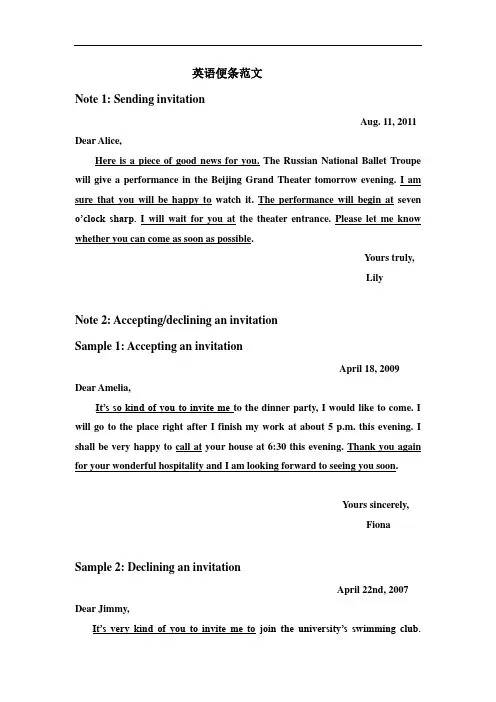 英语便条范文

Note 1: Sending invitation

Aug. 11, 2011

Dear Alice,

Here is a piece of good news for you. The Russian National Ballet Troupe will give a performance in the Beijing Grand Theater tomorrow evening. I am sure that you will be happy to watch it. The performance will begin at seven o'clock sharp. I will wait for you at the theater entrance. Please let me know whether you can come as soon as possible.

Yours truly,

Lily

Note 2: Accepting/declining an invitation

Sample 1: Accepting an invitation

April 18, 2009

Dear Amelia,

It's so kind of you to invite me to the dinner party, I would like to come. I will go to the place right after I finish my work at about 5 p.m. this evening. I shall be very happy to call at your house at 6:30 this evening. Thank you again for your wonderful hospitality and I am looking forward to seeing you soon.

Yours sincerely,

Fiona

Sample 2: Declining an invitation

April 22nd, 2007

Dear Jimmy,

It's very kind of you to invite me to join the university's swimming club.